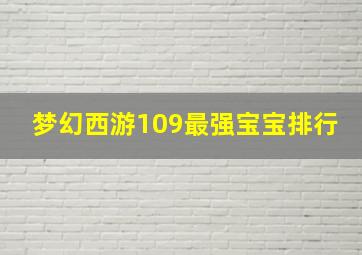 梦幻西游109最强宝宝排行